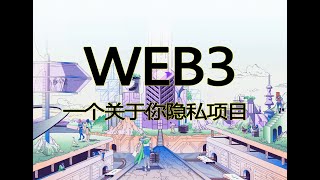 WEB3

一个关于你隐私项目